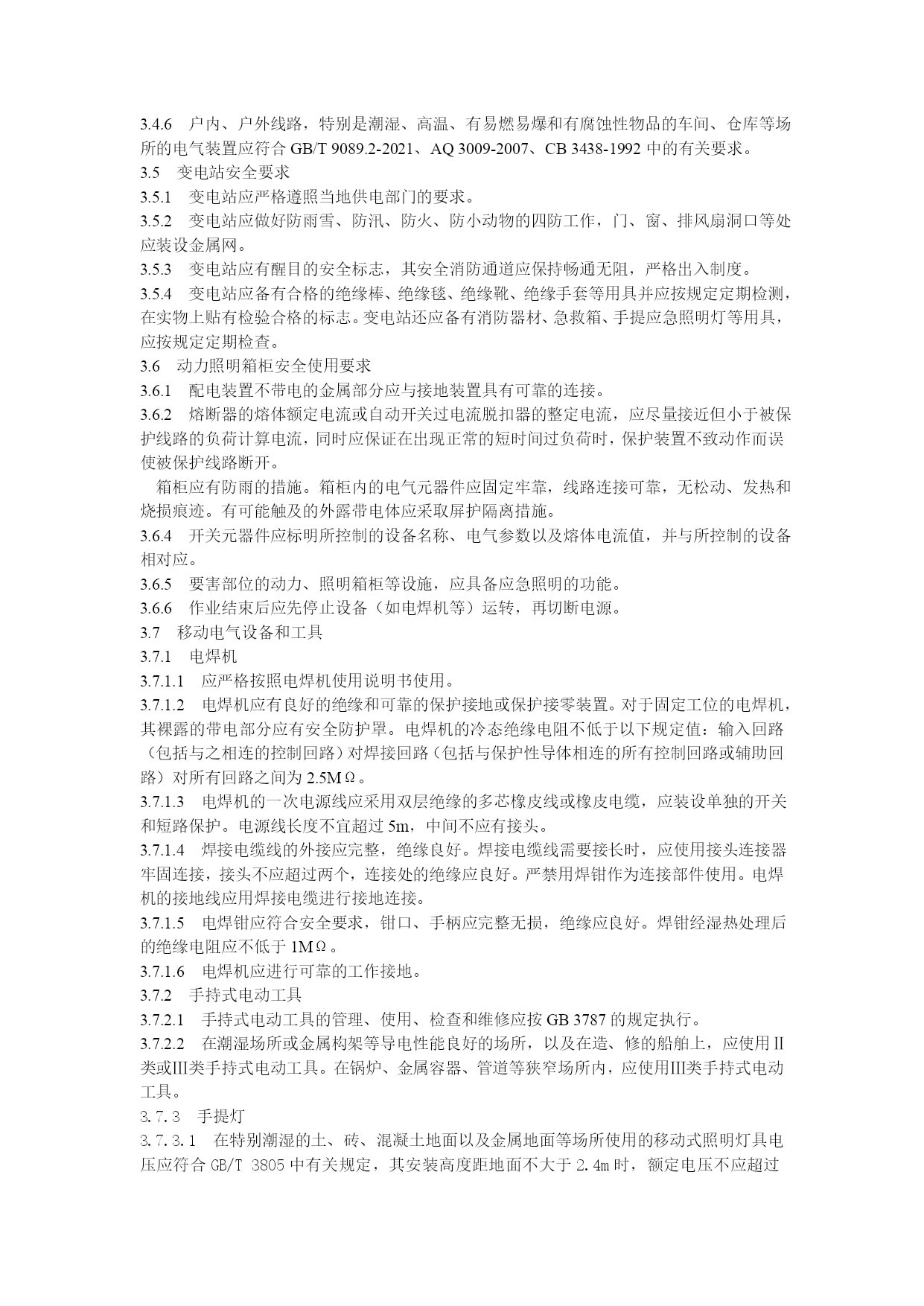 3.4.6 户内、户外线路，特别是潮湿、高温、有易燃易爆和有腐蚀性物品的车间、仓库等场所的电气装置应符合 GB/T 9089.2-2021、AQ 3009-2007、CB 3438-1992 中的有关要求。
3.5 变电站安全要求
3.5.1 变电站应严格遵照当地供电部门的要求。
3.5.2 变电站应做好防雨雪、防汛、防火、防小动物的四防工作，门、窗、排风扇洞口等处应装设金属网。
3.5.3 变电站应有醒目的安全标志，其安全消防通道应保持畅通无阻，严格出入制度。
3.5.4 变电站应备有合格的绝缘棒、绝缘毯、绝缘靴、绝缘手套等用具并应按规定定期检测，在实物上贴有检验合格的标志。变电站还应备有消防器材、急救箱、手提应急照明灯等用具，应按规定定期检查。
3.6 动力照明箱柜安全使用要求
3.6.1 配电装置不带电的金属部分应与接地装置具有可靠的连接。
3.6.2 熔断器的熔体额定电流或自动开关过电流脱扣器的整定电流，应尽量接近但小于被保护线路的负荷计算电流，同时应保证在出现正常的短时间过负荷时，保护装置不致动作而误使被保护线路断开。
箱柜应有防雨的措施。箱柜内的电气元器件应固定牢靠，线路连接可靠，无松动、发热和烧损痕迹。有可能触及的外露带电体应采取屏护隔离措施。
3.6.4 开关元器件应标明所控制的设备名称、电气参数以及熔体电流值，并与所控制的设备相对应。
3.6.5 要害部位的动力、照明箱柜等设施，应具备应急照明的功能。
3.6.6 作业结束后应先停止设备（如电焊机等）运转，再切断电源。
3.7 移动电气设备和工具
3.7.1 电焊机
3.7.1.1 应严格按照电焊机使用说明书使用。
3.7.1.2 电焊机应有良好的绝缘和可靠的保护接地或保护接零装置。对于固定工位的电焊机，其裸露的带电部分应有安全防护罩。电焊机的冷态绝缘电阻不低于以下规定值：输入回路（包括与之相连的控制回路）对焊接回路（包括与保护性导体相连的所有控制回路或辅助回路）对所有回路之间为 2.5MΩ。
3.7.1.3 电焊机的一次电源线应采用双层绝缘的多芯橡皮线或橡皮电缆，应装设单独的开关和短路保护。电源线长度不宜超过 5m，中间不应有接头。
3.7.1.4 焊接电缆线的外接应完整，绝缘良好。焊接电缆线需要接长时，应使用接头连接器牢固连接，接头不应超过两个，连接处的绝缘应良好。严禁用焊钳作为连接部件使用。电焊机的接地线应用焊接电缆进行接地连接。
3.7.1.5 电焊钳应符合安全要求，钳口、手柄应完整无损，绝缘应良好。焊钳经湿热处理后的绝缘电阻应不低于 1MΩ。
3.7.1.6 电焊机应进行可靠的工作接地。
3.7.2 手持式电动工具
3.7.2.1 手持式电动工具的管理、使用、检查和维修应按 GB 3787 的规定执行。
3.7.2.2 在潮湿场所或金属构架等导电性能良好的场所，以及在造、修的船舶上，应使用Ⅱ类或Ⅲ类手持式电动工具。在锅炉、金属容器、管道等狭窄场所内，应使用Ⅲ类手持式电动工具。
3.7.3 手提灯
3.7.3.1 在特别潮湿的土、砖、混凝土地面以及金属地面等场所使用的移动式照明灯具电压应符合 GB/T 3805 中有关规定，其安装高度距地面不大于 2.4m 时，额定电压不应超过